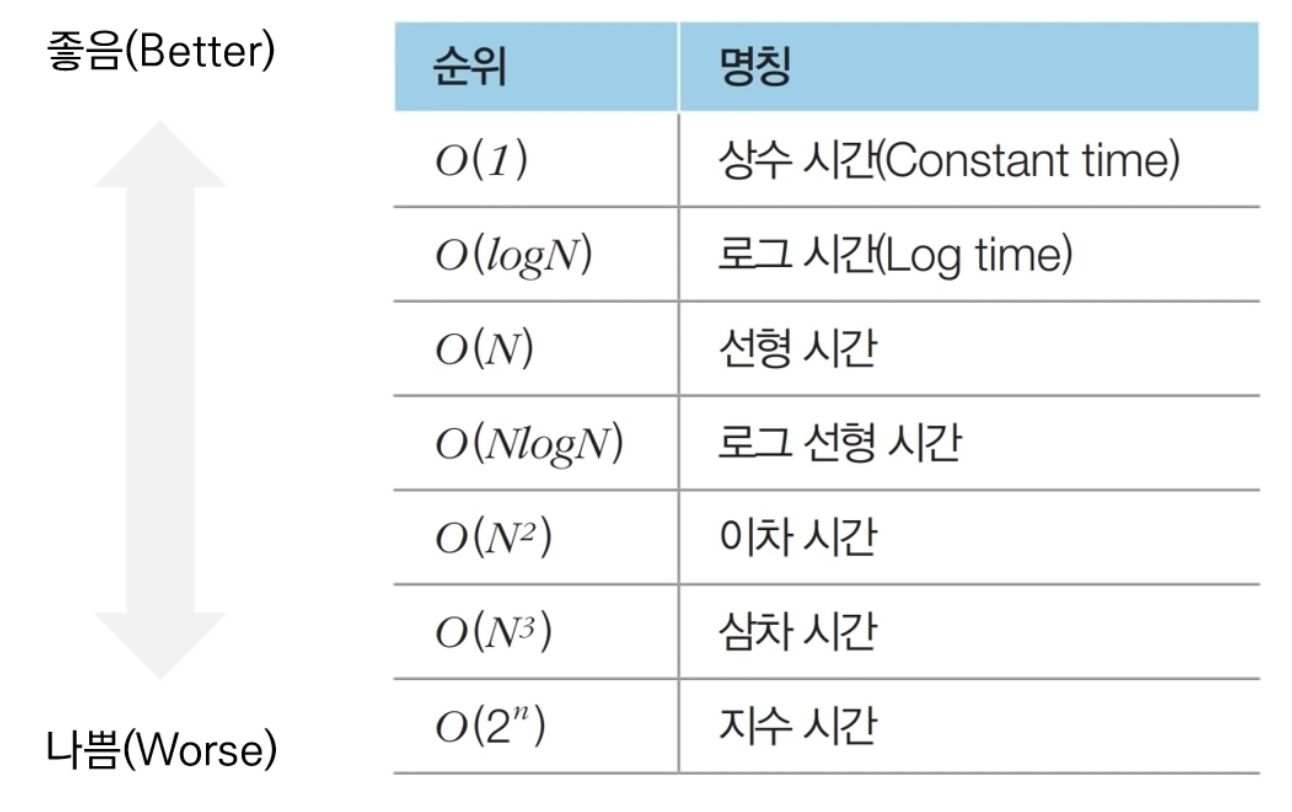 좋음(Better)

나쁨(Worse)

| 순위 | 명칭 |
|---|---|
| $O(1)$ | 상수 시간(Constant time) |
| $O(logN)$ | 로그 시간(Log time) |
| $O(N)$ | 선형 시간 |
| $O(NlogN)$ | 로그 선형 시간 |
| $O(N^2)$ | 이차 시간 |
| $O(N^3)$ | 삼차 시간 |
| $O(2^n)$ | 지수 시간 |